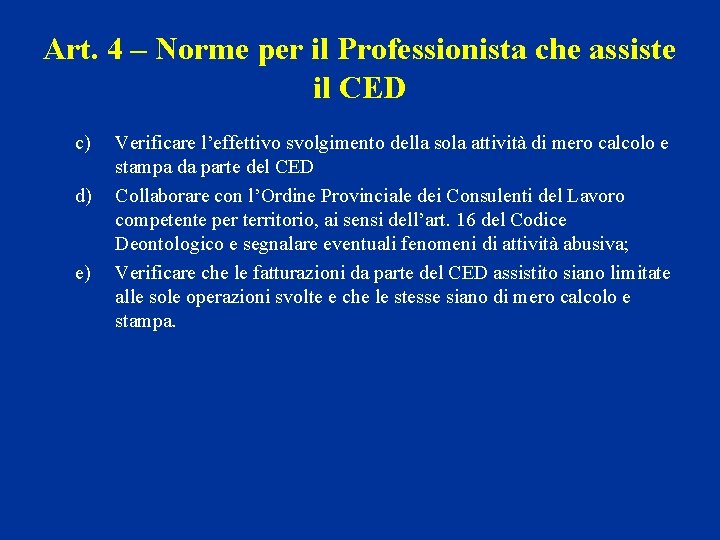 Art. 4 – Norme per il Professionista che assiste il CED

c) Verificare l’effettivo svolgimento della sola attività di mero calcolo e stampa da parte del CED

d) Collaborare con l’Ordine Provinciale dei Consulenti del Lavoro competente per territorio, ai sensi dell’art. 16 del Codice Deontologico e segnalare eventuali fenomeni di attività abusiva;

e) Verificare che le fatturazioni da parte del CED assistito siano limitate alle sole operazioni svolte e che le stesse siano di mero calcolo e stampa.